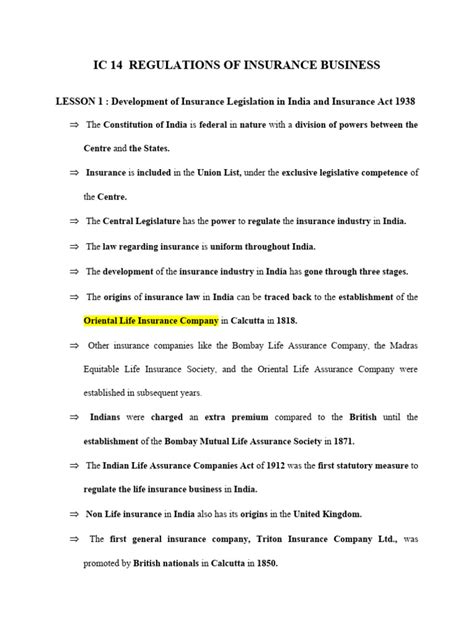 IC 14 REGULATIONS OF INSURANCE BUSINESS

LESSON 1 : Development of Insurance Legislation in India and Insurance Act 1938

⇒ The Constitution of India is federal in nature with a division of powers between the Centre and the States.

⇒ Insurance is included in the Union List, under the exclusive legislative competence of the Centre.

⇒ The Central Legislature has the power to regulate the insurance industry in India.

⇒ The law regarding insurance is uniform throughout India.

⇒ The development of the insurance industry in India has gone through three stages.

⇒ The origins of insurance law in India can be traced back to the establishment of the Oriental Life Insurance Company in Calcutta in 1818.

⇒ Other insurance companies like the Bombay Life Assurance Company, the Madras Equitable Life Insurance Society, and the Oriental Life Assurance Company were established in subsequent years.

⇒ Indians were charged an extra premium compared to the British until the establishment of the Bombay Mutual Life Assurance Society in 1871.

⇒ The Indian Life Assurance Companies Act of 1912 was the first statutory measure to regulate the life insurance business in India.

⇒ Non Life insurance in India also has its origins in the United Kingdom.

⇒ The first general insurance company, Triton Insurance Company Ltd., was promoted by British nationals in Calcutta in 1850.